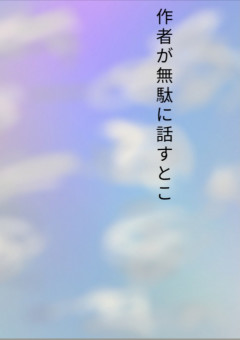 作者が無駄に話すとこ